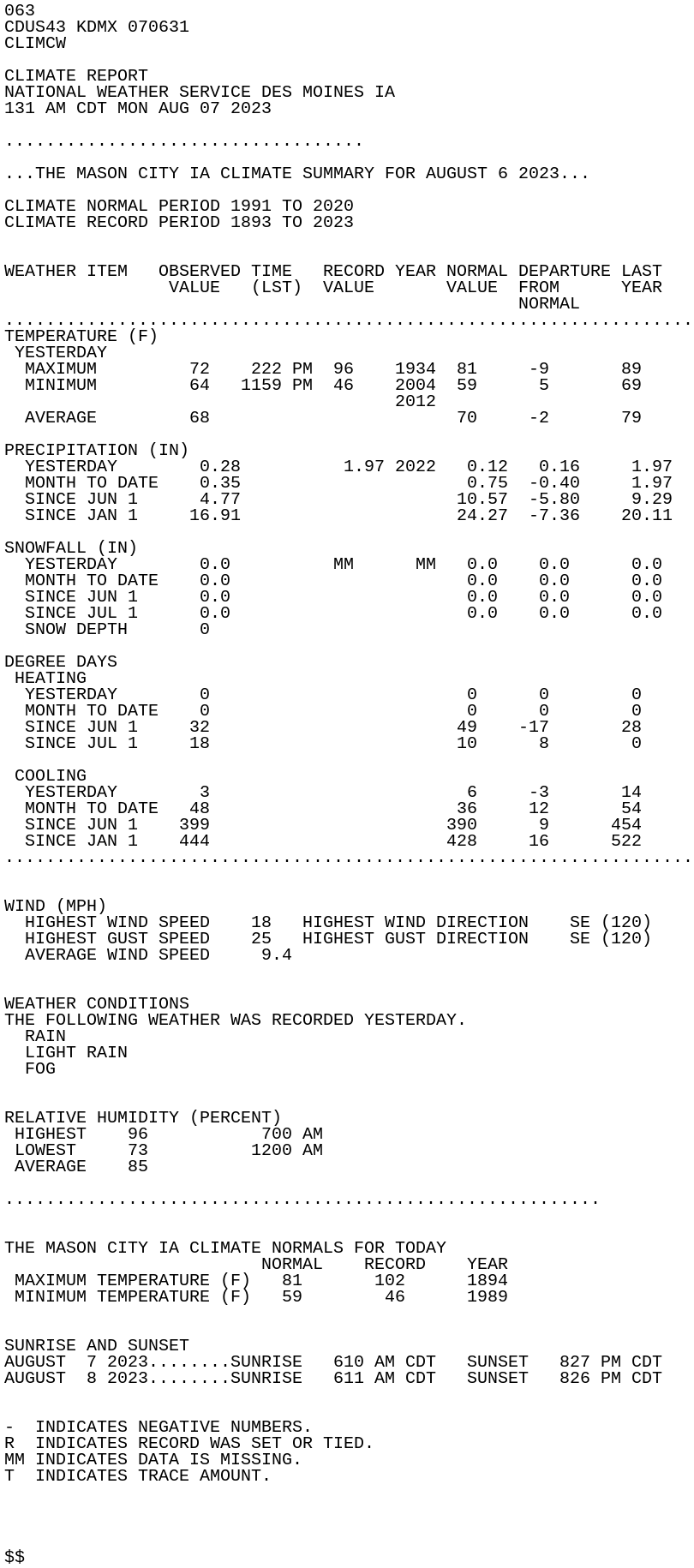 063
CDUS43 KDMX 070631
CLIMCW

CLIMATE REPORT
NATIONAL WEATHER SERVICE DES MOINES IA
131 AM CDT MON AUG 07 2023

...................................

...THE MASON CITY IA CLIMATE SUMMARY FOR AUGUST 6 2023...

CLIMATE NORMAL PERIOD 1991 TO 2020
CLIMATE RECORD PERIOD 1893 TO 2023

| WEATHER ITEM | OBSERVED VALUE | TIME (LST) | RECORD VALUE | YEAR | NORMAL VALUE | DEPARTURE FROM NORMAL | LAST YEAR |
|---|---|---|---|---|---|---|---|
| TEMPERATURE (F) | | | | | | | |
| YESTERDAY | | | | | | | |
| MAXIMUM | 72 | 222 PM | 96 | 1934 | 81 | -9 | 89 |
| MINIMUM | 64 | 1159 PM | 46 | 2004 2012 | 59 | 5 | 69 |
| AVERAGE | 68 | | | | 70 | -2 | 79 |
| PRECIPITATION (IN) | | | | | | | |
| YESTERDAY | 0.28 | | 1.97 | 2022 | 0.12 | 0.16 | 1.97 |
| MONTH TO DATE | 0.35 | | | | 0.75 | -0.40 | 1.97 |
| SINCE JUN 1 | 4.77 | | | | 10.57 | -5.80 | 9.29 |
| SINCE JAN 1 | 16.91 | | | | 24.27 | -7.36 | 20.11 |
| SNOWFALL (IN) | | | | | | | |
| YESTERDAY | 0.0 | | MM | MM | 0.0 | 0.0 | 0.0 |
| MONTH TO DATE | 0.0 | | | | 0.0 | 0.0 | 0.0 |
| SINCE JUN 1 | 0.0 | | | | 0.0 | 0.0 | 0.0 |
| SINCE JUL 1 | 0.0 | | | | 0.0 | 0.0 | 0.0 |
| SNOW DEPTH | 0 | | | | | | |
| DEGREE DAYS | | | | | | | |
| HEATING | | | | | | | |
| YESTERDAY | 0 | | | | 0 | 0 | 0 |
| MONTH TO DATE | 0 | | | | 0 | 0 | 0 |
| SINCE JUN 1 | 32 | | | | 49 | -17 | 28 |
| SINCE JUL 1 | 18 | | | | 10 | 8 | 0 |
| COOLING | | | | | | | |
| YESTERDAY | 3 | | | | 6 | -3 | 14 |
| MONTH TO DATE | 48 | | | | 36 | 12 | 54 |
| SINCE JUN 1 | 399 | | | | 390 | 9 | 454 |
| SINCE JAN 1 | 444 | | | | 428 | 16 | 522 |

WIND (MPH)
HIGHEST WIND SPEED 18 HIGHEST WIND DIRECTION SE (120)
HIGHEST GUST SPEED 25 HIGHEST GUST DIRECTION SE (120)
AVERAGE WIND SPEED 9.4

WEATHER CONDITIONS
THE FOLLOWING WEATHER WAS RECORDED YESTERDAY.
RAIN
LIGHT RAIN
FOG

RELATIVE HUMIDITY (PERCENT)
HIGHEST 96 700 AM
LOWEST 73 1200 AM
AVERAGE 85

..........................................................

THE MASON CITY IA CLIMATE NORMALS FOR TODAY
| | NORMAL | RECORD | YEAR |
|---|---|---|---|
| MAXIMUM TEMPERATURE (F) | 81 | 102 | 1894 |
| MINIMUM TEMPERATURE (F) | 59 | 46 | 1989 |

SUNRISE AND SUNSET
AUGUST 7 2023........SUNRISE 610 AM CDT SUNSET 827 PM CDT
AUGUST 8 2023........SUNRISE 611 AM CDT SUNSET 826 PM CDT

- INDICATES NEGATIVE NUMBERS.
R INDICATES RECORD WAS SET OR TIED.
MM INDICATES DATA IS MISSING.
T INDICATES TRACE AMOUNT.

$$